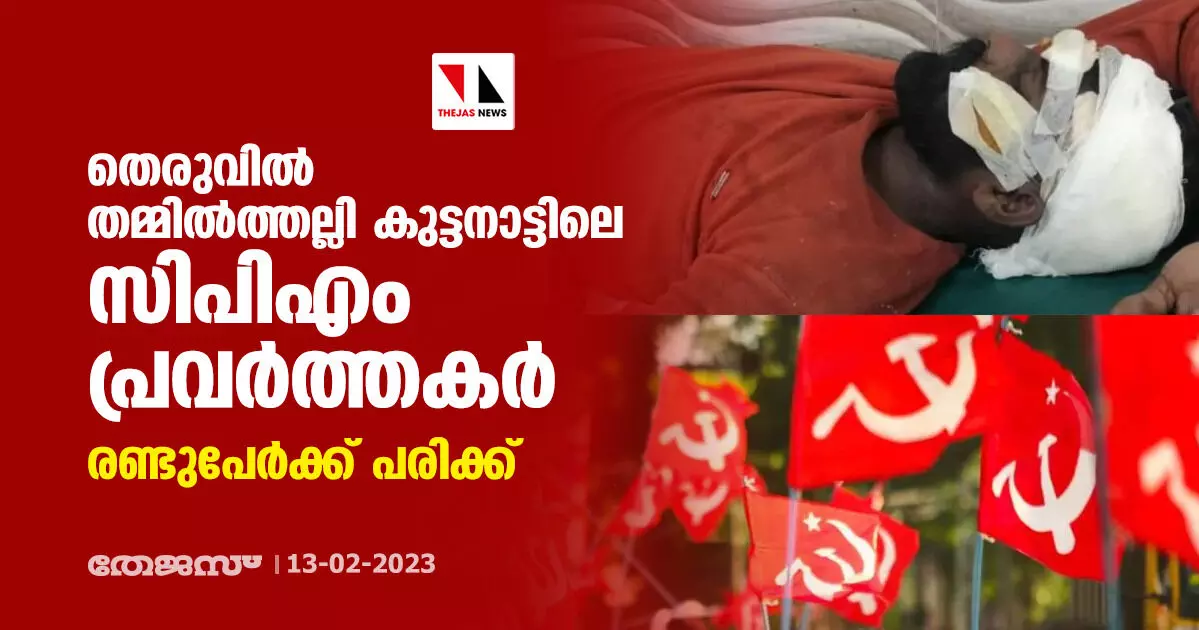 THEJAS NEWS

തെരുവിൽ തമ്മിൽത്തല്ലി കുട്ടനാട്ടിലെ സിപിഎം പ്രവർത്തകർ

രണ്ടുപേർക്ക് പരിക്ക്

തേജസ് | 13-02-2023